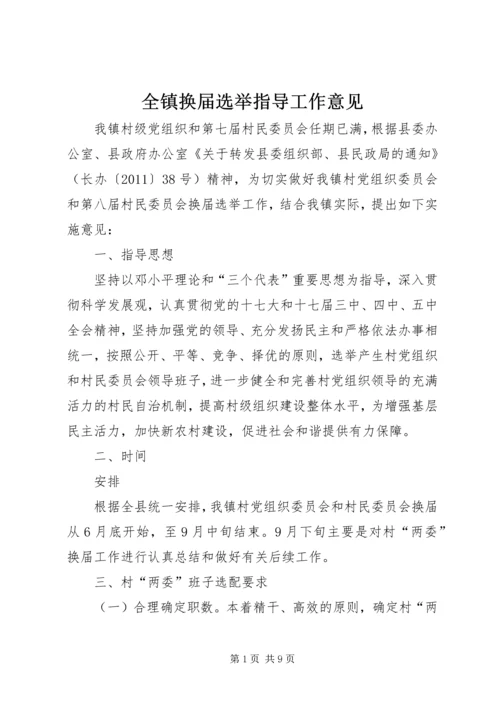 全镇换届选举指导工作意见

我镇村级党组织和第七届村民委员会任期已满，根据县委办公室、县政府办公室《关于转发县委组织部、县民政局的通知》（长办〔2011〕38号）精神，为切实做好我镇村党组织委员会和第八届村民委员会换届选举工作，结合我镇实际，提出如下实施意见：

一、指导思想

坚持以邓小平理论和“三个代表”重要思想为指导，深入贯彻科学发展观，认真贯彻党的十七大和十七届三中、四中、五中全会精神，坚持加强党的领导、充分发扬民主和严格依法办事相统一，按照公开、平等、竞争、择优的原则，选举产生村党组织和村民委员会领导班子，进一步健全和完善村党组织领导的充满活力的村民自治机制，提高村级组织建设整体水平，为增强基层民主活力，加快新农村建设，促进社会和谐提供有力保障。

二、时间

安排

根据全县统一安排，我镇村党组织委员会和村民委员会换届从6月底开始，至9月中旬结束。9月下旬主要是对村“两委”换届工作进行认真总结和做好有关后续工作。

三、村“两委”班子选配要求

（一）合理确定职数。本着精干、高效的原则，确定村“两

第1页 共9页